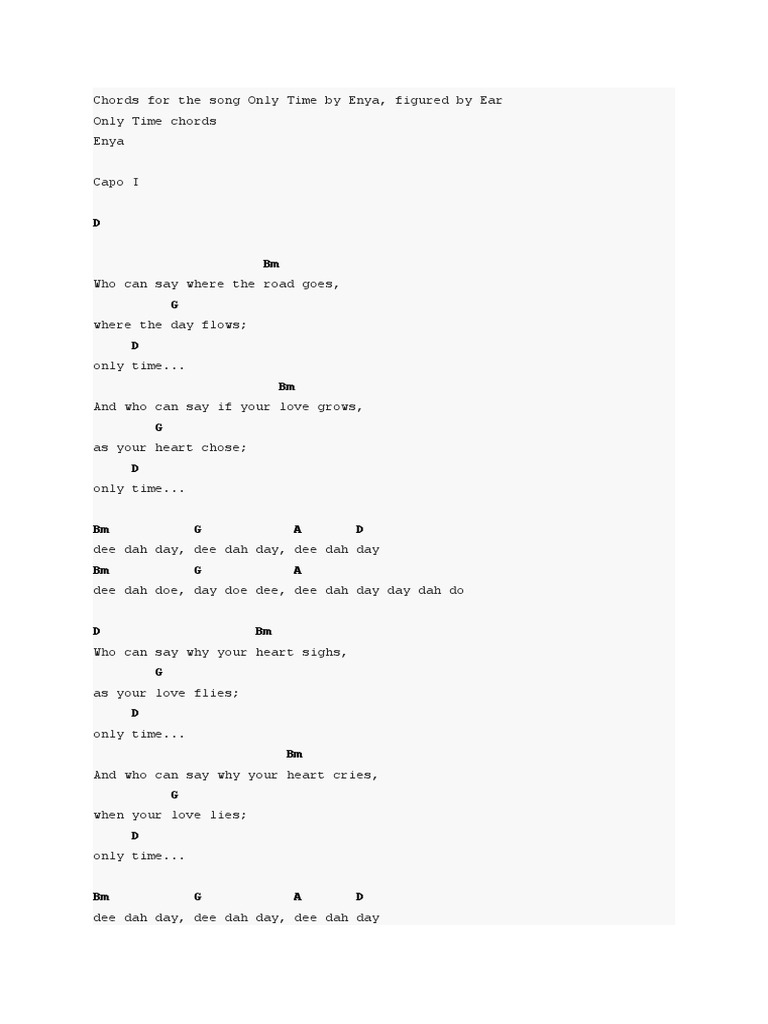 Chords for the song Only Time by Enya, figured by Ear
Only Time chords
Enya

Capo I

D

Bm
Who can say where the road goes,
G
where the day flows;
D
only time...
Bm
And who can say if your love grows,
G
as your heart chose;
D
only time...

Bm G A D
dee dah day, dee dah day, dee dah day
Bm G A
dee dah doe, day doe dee, dee dah day day dah do

D Bm
Who can say why your heart sighs,
G
as your love flies;
D
only time...
Bm
And who can say why your heart cries,
G
when your love lies;
D
only time...

Bm G A D
dee dah day, dee dah day, dee dah day